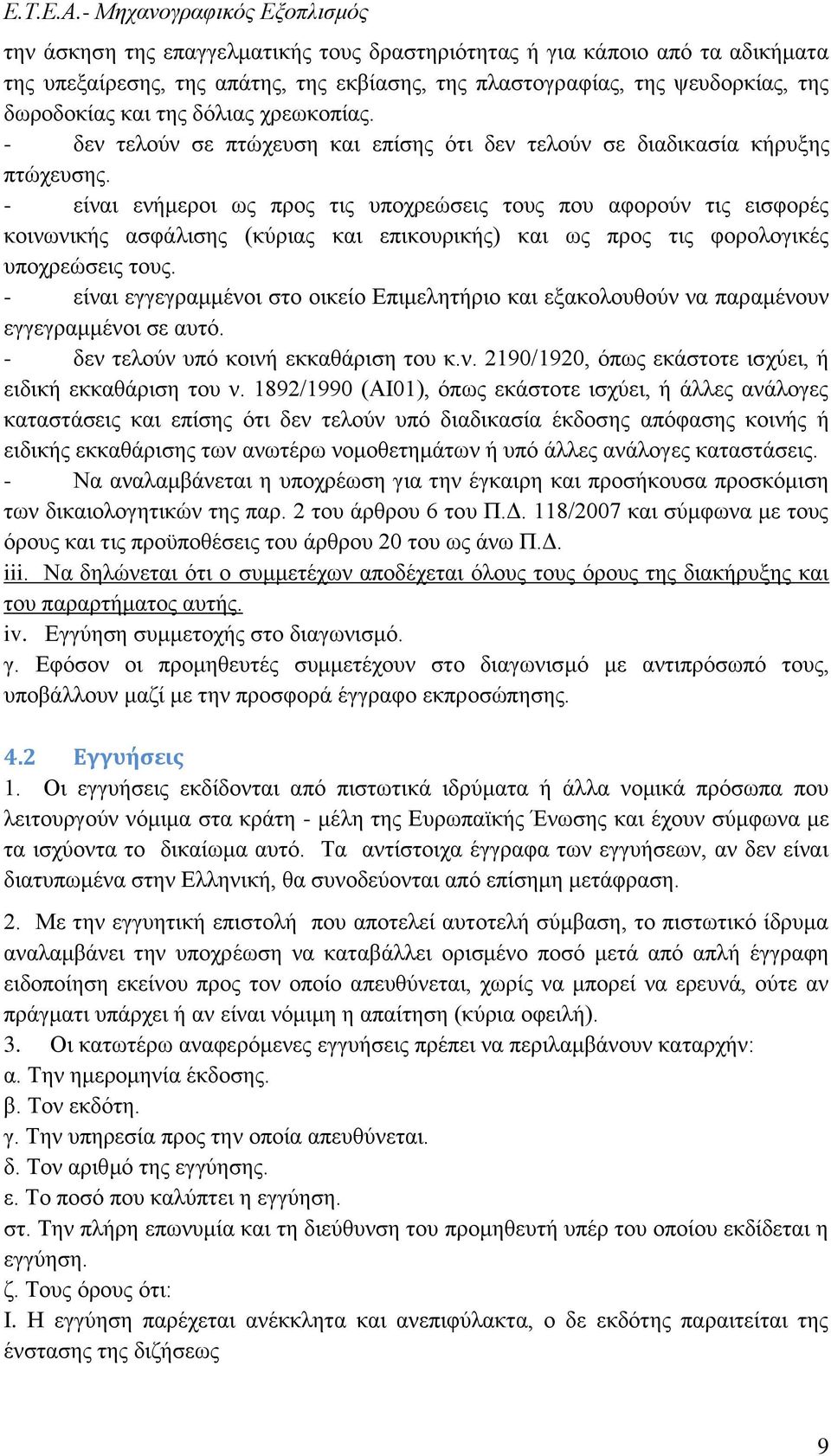 Ε.Τ.Ε.Α.- Μηχανογραφικός Εξοπλισμός

την άσκηση της επαγγελματικής τους δραστηριότητας ή για κάποιο από τα αδικήματα της υπεξαίρεσης, της απάτης, της εκβίασης, της πλαστογραφίας, της ψευδορκίας, της δωροδοκίας και της δόλιας χρεωκοπίας.

- δεν τελούν σε πτώχευση και επίσης ότι δεν τελούν σε διαδικασία κήρυξης πτώχευσης.

- είναι ενήμεροι ως προς τις υποχρεώσεις τους που αφορούν τις εισφορές κοινωνικής ασφάλισης (κύριας και επικουρικής) και ως προς τις φορολογικές υποχρεώσεις τους.

- είναι εγγεγραμμένοι στο οικείο Επιμελητήριο και εξακολουθούν να παραμένουν εγγεγραμμένοι σε αυτό.

- δεν τελούν υπό κοινή εκκαθάριση του κ.ν. 2190/1920, όπως εκάστοτε ισχύει, ή ειδική εκκαθάριση του ν. 1892/1990 (ΑΙ01), όπως εκάστοτε ισχύει, ή άλλες ανάλογες καταστάσεις και επίσης ότι δεν τελούν υπό διαδικασία έκδοσης απόφασης κοινής ή ειδικής εκκαθάρισης των ανωτέρω νομοθετημάτων ή υπό άλλες ανάλογες καταστάσεις.

- Να αναλαμβάνεται η υποχρέωση για την έγκαιρη και προσήκουσα προσκόμιση των δικαιολογητικών της παρ. 2 του άρθρου 6 του Π.Δ. 118/2007 και σύμφωνα με τους όρους και τις προϋποθέσεις του άρθρου 20 του ως άνω Π.Δ.

iii. Να δηλώνεται ότι ο συμμετέχων αποδέχεται όλους τους όρους της διακήρυξης και του παραρτήματος αυτής.

iv. Εγγύηση συμμετοχής στο διαγωνισμό.

γ. Εφόσον οι προμηθευτές συμμετέχουν στο διαγωνισμό με αντιπρόσωπό τους, υποβάλλουν μαζί με την προσφορά έγγραφο εκπροσώπησης.

4.2 Εγγυήσεις

1. Οι εγγυήσεις εκδίδονται από πιστωτικά ιδρύματα ή άλλα νομικά πρόσωπα που λειτουργούν νόμιμα στα κράτη - μέλη της Ευρωπαϊκής Ένωσης και έχουν σύμφωνα με τα ισχύοντα το δικαίωμα αυτό. Τα αντίστοιχα έγγραφα των εγγυήσεων, αν δεν είναι διατυπωμένα στην Ελληνική, θα συνοδεύονται από επίσημη μετάφραση.

2. Με την εγγυητική επιστολή που αποτελεί αυτοτελή σύμβαση, το πιστωτικό ίδρυμα αναλαμβάνει την υποχρέωση να καταβάλλει ορισμένο ποσό μετά από απλή έγγραφη ειδοποίηση εκείνου προς τον οποίο απευθύνεται, χωρίς να μπορεί να ερευνά, ούτε αν πράγματι υπάρχει ή αν είναι νόμιμη η απαίτηση (κύρια οφειλή).

3. Οι κατωτέρω αναφερόμενες εγγυήσεις πρέπει να περιλαμβάνουν καταρχήν:
α. Την ημερομηνία έκδοσης.
β. Τον εκδότη.
γ. Την υπηρεσία προς την οποία απευθύνεται.
δ. Τον αριθμό της εγγύησης.
ε. Το ποσό που καλύπτει η εγγύηση.
στ. Την πλήρη επωνυμία και τη διεύθυνση του προμηθευτή υπέρ του οποίου εκδίδεται η εγγύηση.
ζ. Τους όρους ότι:
Ι. Η εγγύηση παρέχεται ανέκκλητα και ανεπιφύλακτα, ο δε εκδότης παραιτείται της ένστασης της διζήσεως

9